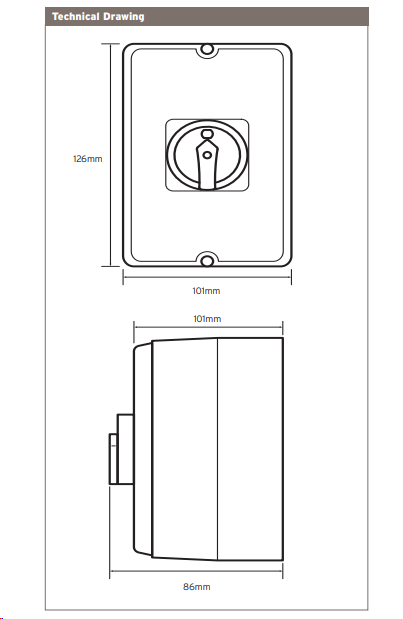 Technical Drawing

126mm

101mm

101mm

86mm